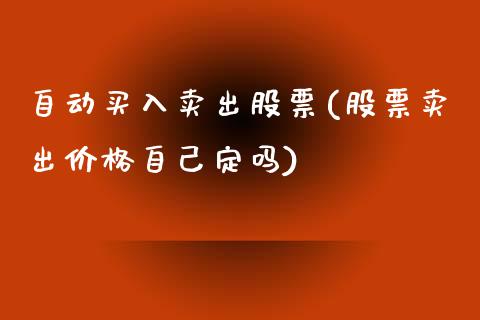 自动买入卖出股票(股票卖出价格自己定吗)